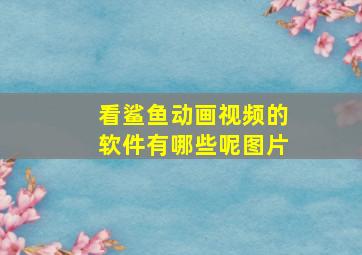 看鲨鱼动画视频的软件有哪些呢图片